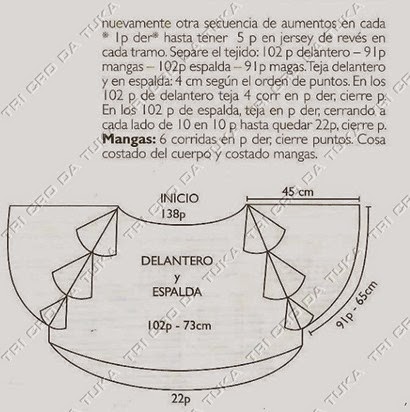 nuevamente otra secuencia de aumentos en cada * 1p der* hasta tener 5 p en jersey de revés en cada tramo. Separe el tejido: 102 p delantero – 91p mangas – 102p espalda – 91p magas. Teja delantero y en espalda: 4 cm según el orden de puntos. En los 102 p de delantero teja 4 corr en p der, cierre p. En los 102 p de espalda, teja en p der, cerrando a cada lado de 10 en 10 p hasta quedar 22p, cierre p. **Mangas:** 6 corridas en p der, cierre puntos. Cosa costado del cuerpo y costado mangas.

INICIO
138p

45 cm

DELANTERO
y
ESPALDA

102p - 73cm

91p - 65cm

22p

TRI CRO DA TUKA